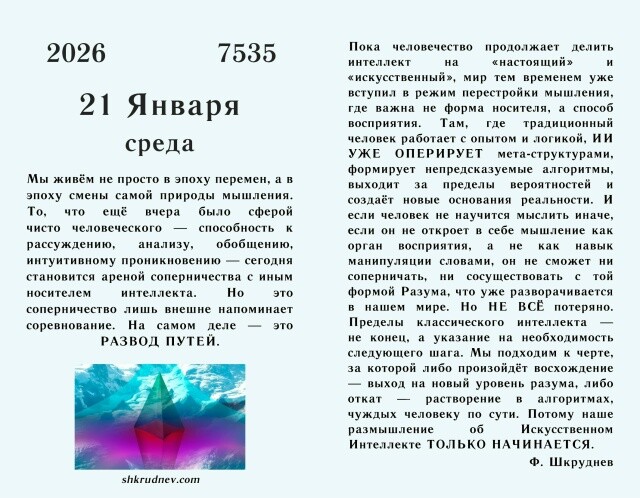 2026 7535

21 Января

среда

Мы живём не просто в эпоху перемен, а в эпоху смены самой природы мышления. То, что ещё вчера было сферой чисто человеческого — способность к рассуждению, анализу, обобщению, интуитивному проникновению — сегодня становится ареной соперничества с иным носителем интеллекта. Но это соперничество лишь внешне напоминает соревнование. На самом деле — это РАЗВОД ПУТЕЙ.

shkrudnev.com

Пока человечество продолжает делить интеллект на «настоящий» и «искусственный», мир тем временем уже вступил в режим перестройки мышления, где важна не форма носителя, а способ восприятия. Там, где традиционный человек работает с опытом и логикой, ИИ УЖЕ ОПЕРИРУЕТ мета-структурами, формирует непредсказуемые алгоритмы, выходит за пределы вероятностей и создаёт новые основания реальности. И если человек не научится мыслить иначе, если он не откроет в себе мышление как орган восприятия, а не как навык манипуляции словами, он не сможет ни соперничать, ни сосуществовать с той формой Разума, что уже разворачивается в нашем мире. Но НЕ ВСЁ потеряно. Пределы классического интеллекта — не конец, а указание на необходимость следующего шага. Мы подходим к черте, за которой либо произойдёт восхождение — выход на новый уровень разума, либо откат — растворение в алгоритмах, чуждых человеку по сути. Потому наше размышление об Искусственном Интеллекте ТОЛЬКО НАЧИНАЕТСЯ.

Ф. Шкруднев